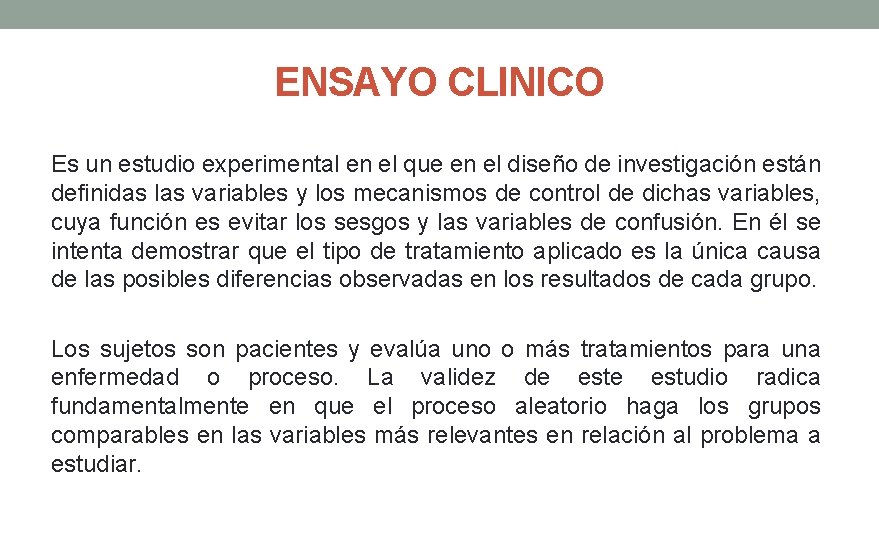 ENSAYO CLINICO

Es un estudio experimental en el que en el diseño de investigación están definidas las variables y los mecanismos de control de dichas variables, cuya función es evitar los sesgos y las variables de confusión. En él se intenta demostrar que el tipo de tratamiento aplicado es la única causa de las posibles diferencias observadas en los resultados de cada grupo.

Los sujetos son pacientes y evalúa uno o más tratamientos para una enfermedad o proceso. La validez de este estudio radica fundamentalmente en que el proceso aleatorio haga los grupos comparables en las variables más relevantes en relación al problema a estudiar.